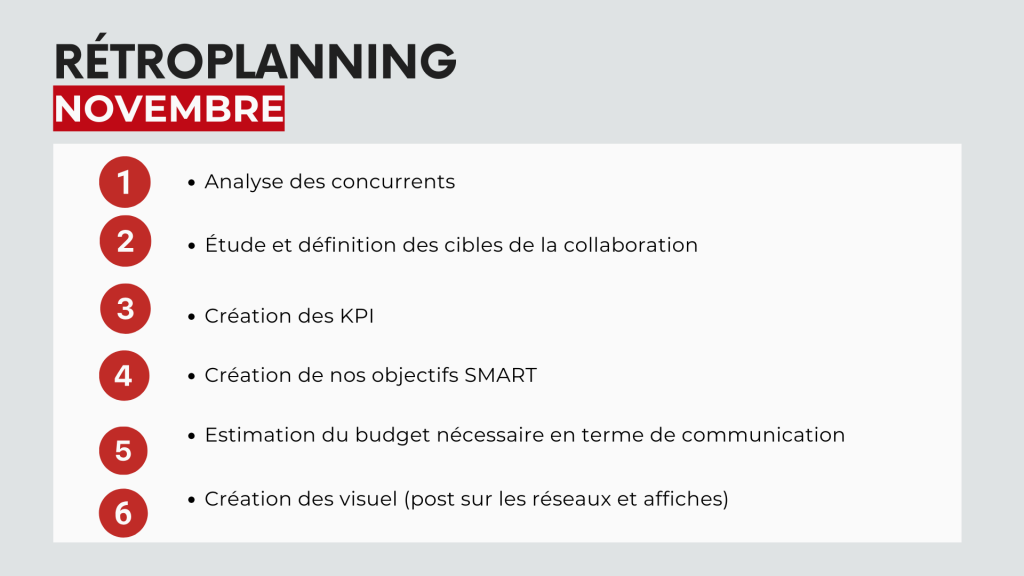 RÉTROPLANNING
NOVEMBRE

1
• Analyse des concurrents

2
• Étude et définition des cibles de la collaboration

3
• Création des KPI

4
• Création de nos objectifs SMART

5
• Estimation du budget nécessaire en terme de communication

6
• Création des visuel (post sur les réseaux et affiches)